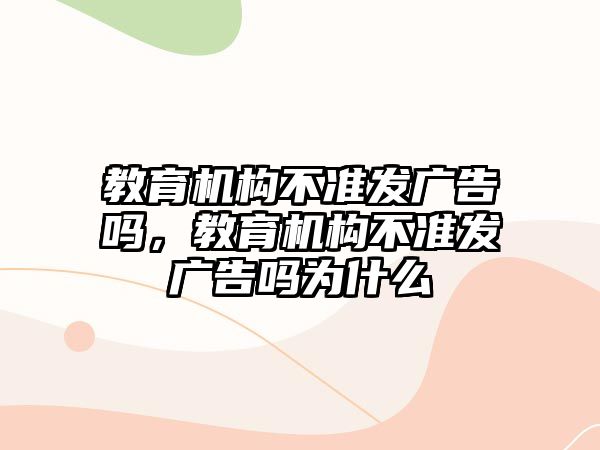 教育机构不准发广告吗，教育机构不准发广告吗为什么